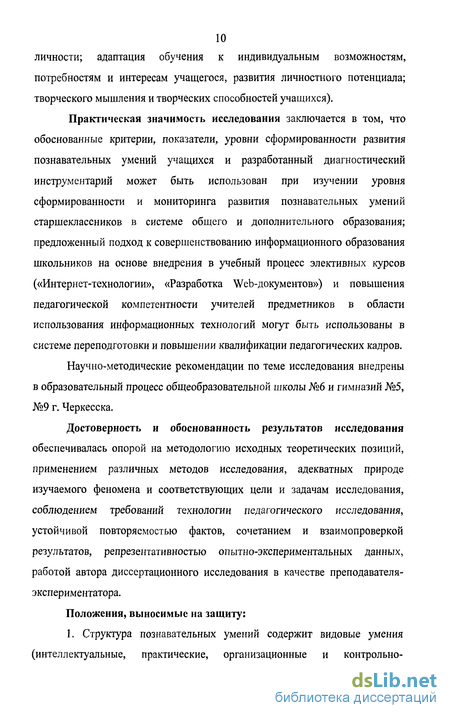 10

личности; адаптация обучения к индивидуальным возможностям, потребностям и интересам учащегося, развития личностного потенциала; творческого мышления и творческих способностей учащихся).

Практическая значимость исследования заключается в том, что обоснованные критерии, показатели, уровни сформированности развития познавательных умений учащихся и разработанный диагностический инструментарий может быть использован при изучении уровня сформированности и мониторинга развития познавательных умений старшеклассников в системе общего и дополнительного образования; предложенный подход к совершенствованию информационного образования школьников на основе внедрения в учебный процесс элективных курсов («Интернет-технологии», «Разработка Web-документов») и повышения педагогической компетентности учителей предметников в области использования информационных технологий могут быть использованы в системе переподготовки и повышении квалификации педагогических кадров.

Научно-методические рекомендации по теме исследования внедрены в образовательный процесс общеобразовательной школы №6 и гимназий №5, №9 г. Черкесска.

Достоверность и обоснованность результатов исследования обеспечивалась опорой на методологию исходных теоретических позиций, применением различных методов исследования, адекватных природе изучаемого феномена и соответствующих цели и задачам исследования, соблюдением требований технологии педагогического исследования, устойчивой повторяемостью фактов, сочетанием и взаимопроверкой результатов, репрезентативностью опытно-экспериментальных данных, работой автора диссертационного исследования в качестве преподавателя-экспериментатора.

Положения, выносимые на защиту:

1. Структура познавательных умений содержит видовые умения (интеллектуальные, практические, организационные и контрольно-

dsLib.net
библиотека диссертаций